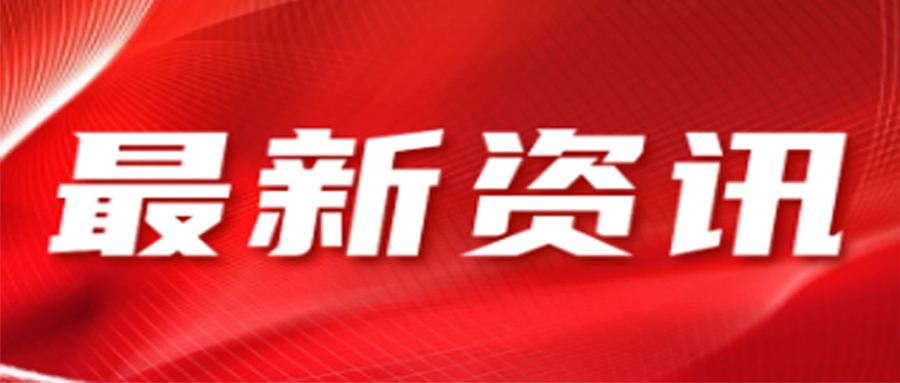 最新资讯